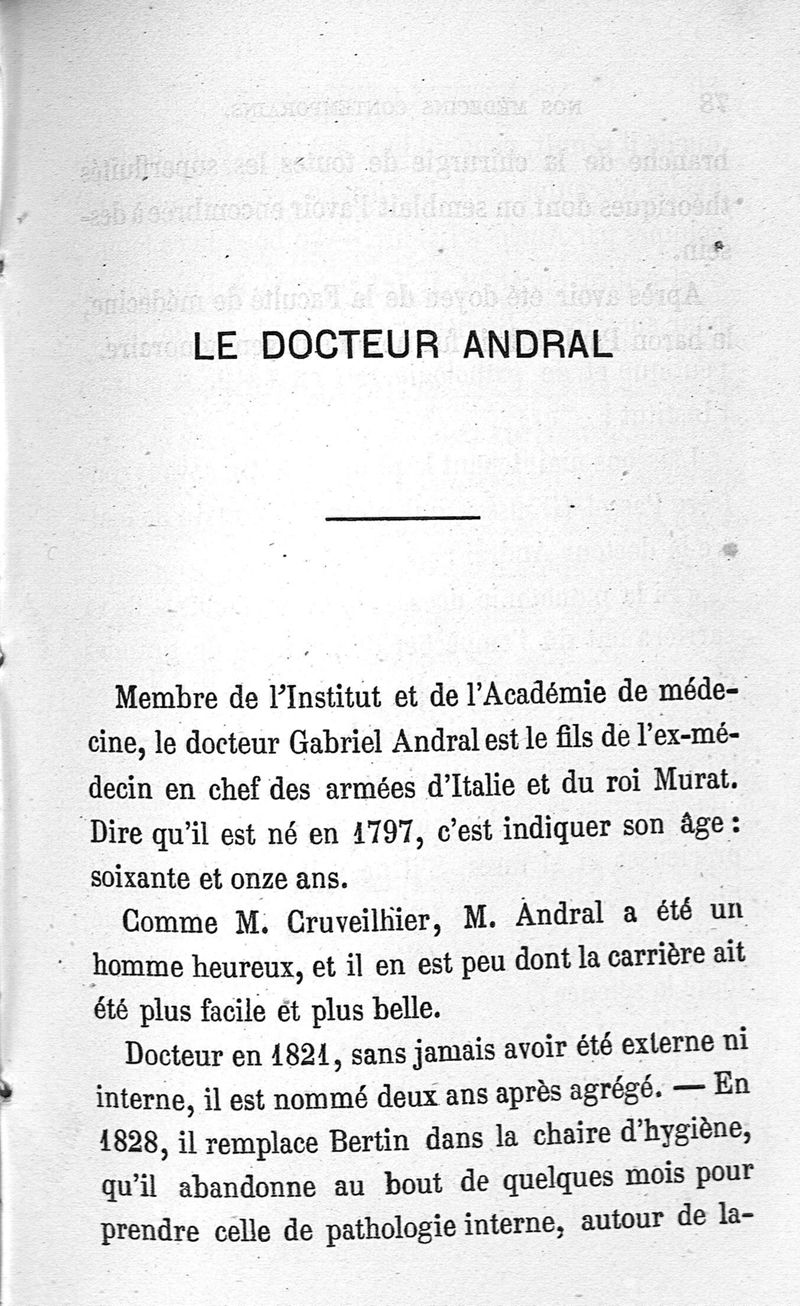 LE DOCTEUR ANDRAL

Membre de l'Institut et de l'Académie de médecine, le docteur Gabriel Andral est le fils de l'ex-médecin en chef des armées d'Italie et du roi Murat. Dire qu'il est né en 1797, c'est indiquer son âge : soixante et onze ans.

Comme M. Cruveilhier, M. Andral a été un homme heureux, et il en est peu dont la carrière ait été plus facile et plus belle.

Docteur en 1821, sans jamais avoir été externe ni interne, il est nommé deux ans après agrégé. — En 1828, il remplace Bertin dans la chaire d'hygiène, qu'il abandonne au bout de quelques mois pour prendre celle de pathologie interne, autour de la-